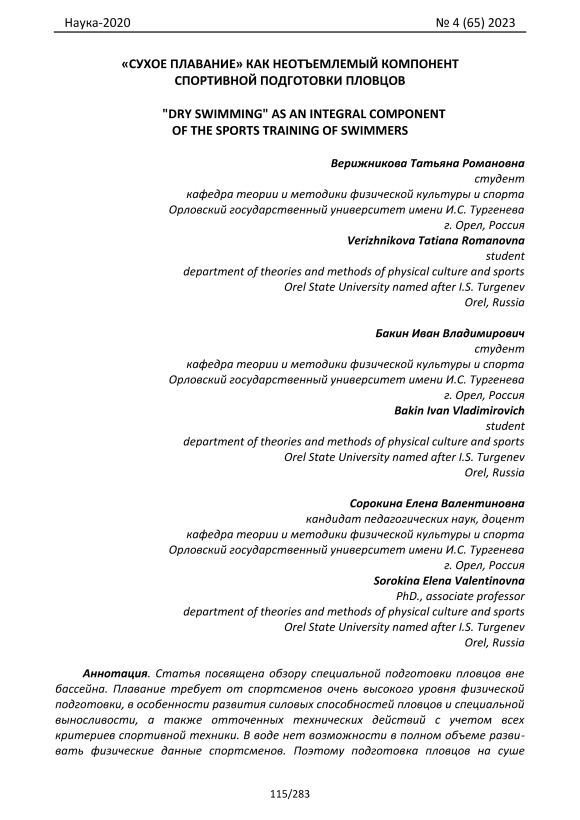 Наука-2020 № 4 (65) 2023

«СУХОЕ ПЛАВАНИЕ» КАК НЕОТЪЕМЛЕМЫЙ КОМПОНЕНТ СПОРТИВНОЙ ПОДГОТОВКИ ПЛОВЦОВ

"DRY SWIMMING" AS AN INTEGRAL COMPONENT OF THE SPORTS TRAINING OF SWIMMERS

Верижникова Татьяна Романовна
студент
кафедра теории и методики физической культуры и спорта
Орловский государственный университет имени И.С. Тургенева
г. Орел, Россия
Verizhnikova Tatiana Romanovna
student
department of theories and methods of physical culture and sports
Orel State University named after I.S. Turgenev
Orel, Russia

Бакин Иван Владимирович
студент
кафедра теории и методики физической культуры и спорта
Орловский государственный университет имени И.С. Тургенева
г. Орел, Россия
Bakin Ivan Vladimirovich
student
department of theories and methods of physical culture and sports
Orel State University named after I.S. Turgenev
Orel, Russia

Сорокина Елена Валентиновна
кандидат педагогических наук, доцент
кафедра теории и методики физической культуры и спорта
Орловский государственный университет имени И.С. Тургенева
г. Орел, Россия
Sorokina Elena Valentinovna
PhD., associate professor
department of theories and methods of physical culture and sports
Orel State University named after I.S. Turgenev
Orel, Russia

Аннотация. Статья посвящена обзору специальной подготовки пловцов вне бассейна. Плавание требует от спортсменов очень высокого уровня физической подготовки, в особенности развития силовых способностей пловцов и специальной выносливости, а также отточенных технических действий с учетом всех критериев спортивной техники. В воде нет возможности в полном объеме развивать физические данные спортсменов. Поэтому подготовка пловцов на суше

115/283